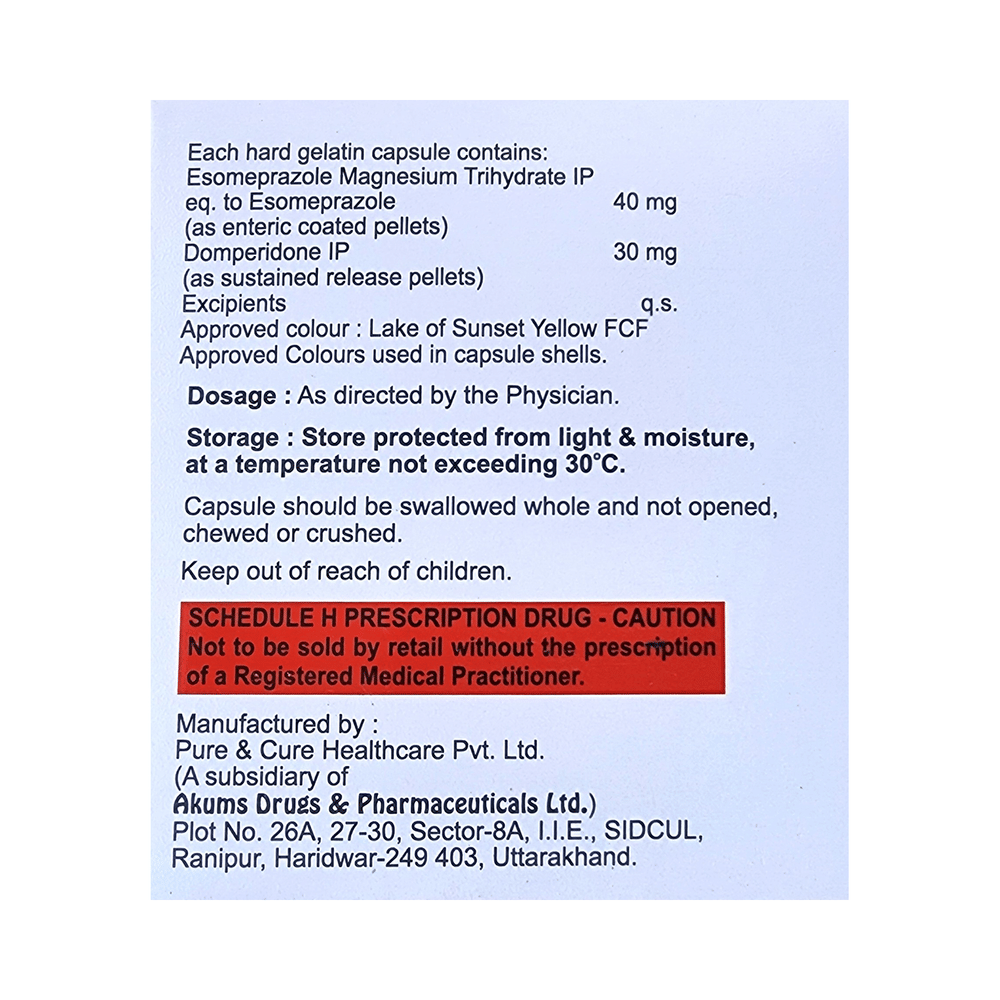 Each hard gelatin capsule contains:
Esomeprazole Magnesium Trihydrate IP
eq. to Esomeprazole 40 mg
(as enteric coated pellets)
Domperidone IP 30 mg
(as sustained release pellets)
Excipients q.s.
Approved colour : Lake of Sunset Yellow FCF
Approved Colours used in capsule shells.

Dosage : As directed by the Physician.

Storage : Store protected from light & moisture, at a temperature not exceeding 30°C.

Capsule should be swallowed whole and not opened, chewed or crushed.

Keep out of reach of children.

SCHEDULE H PRESCRIPTION DRUG - CAUTION
Not to be sold by retail without the prescription of a Registered Medical Practitioner.

Manufactured by :
Pure & Cure Healthcare Pvt. Ltd.
(A subsidiary of
Akums Drugs & Pharmaceuticals Ltd.)
Plot No. 26A, 27-30, Sector-8A, I.I.E., SIDCUL,
Ranipur, Haridwar-249 403, Uttarakhand.